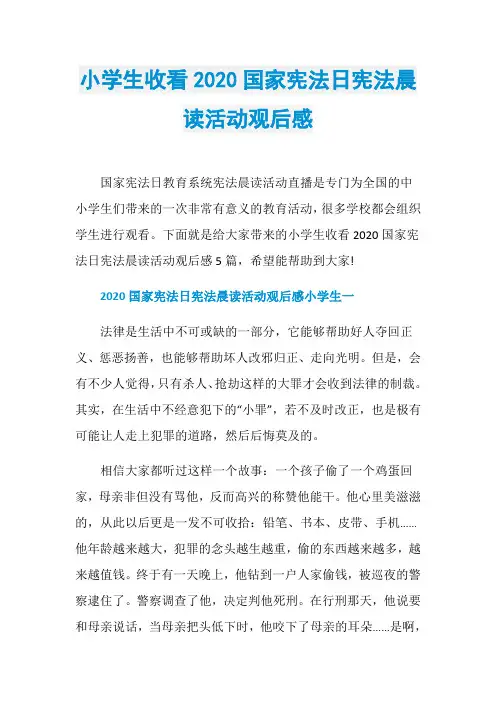 小学生收看 2020 国家宪法日宪法晨读活动观后感

国家宪法日教育系统宪法晨读活动直播是专门为全国的中小学生们带来的一次非常有意义的教育活动，很多学校都会组织学生进行观看。下面就是给大家带来的小学生收看 2020 国家宪法日宪法晨读活动观后感 5 篇，希望能帮助到大家!

2020 国家宪法日宪法晨读活动观后感小学生一

法律是生活中不可或缺的一部分，它能够帮助好人夺回正义、惩恶扬善，也能够帮助坏人改邪归正、走向光明。但是，会有不少人觉得，只有杀人、抢劫这样的大罪才会收到法律的制裁。其实，在生活中不经意犯下的“小罪”，若不及时改正，也是极有可能让人走上犯罪的道路，然后后悔莫及的。

相信大家都听过这样一个故事：一个孩子偷了一个鸡蛋回家，母亲非但没有骂他，反而高兴的称赞他能干。他心里美滋滋的，从此以后更是一发不可收拾：铅笔、书本、皮带、手机......他年龄越来越大，犯罪的念头越生越重，偷的东西越来越多，越来越值钱。终于有一天晚上，他钻到一户人家偷钱，被巡夜的警察逮住了。警察调查了他，决定判他死刑。在行刑那天，他说要和母亲说话，当母亲把头低下时，他咬下了母亲的耳朵......是啊，